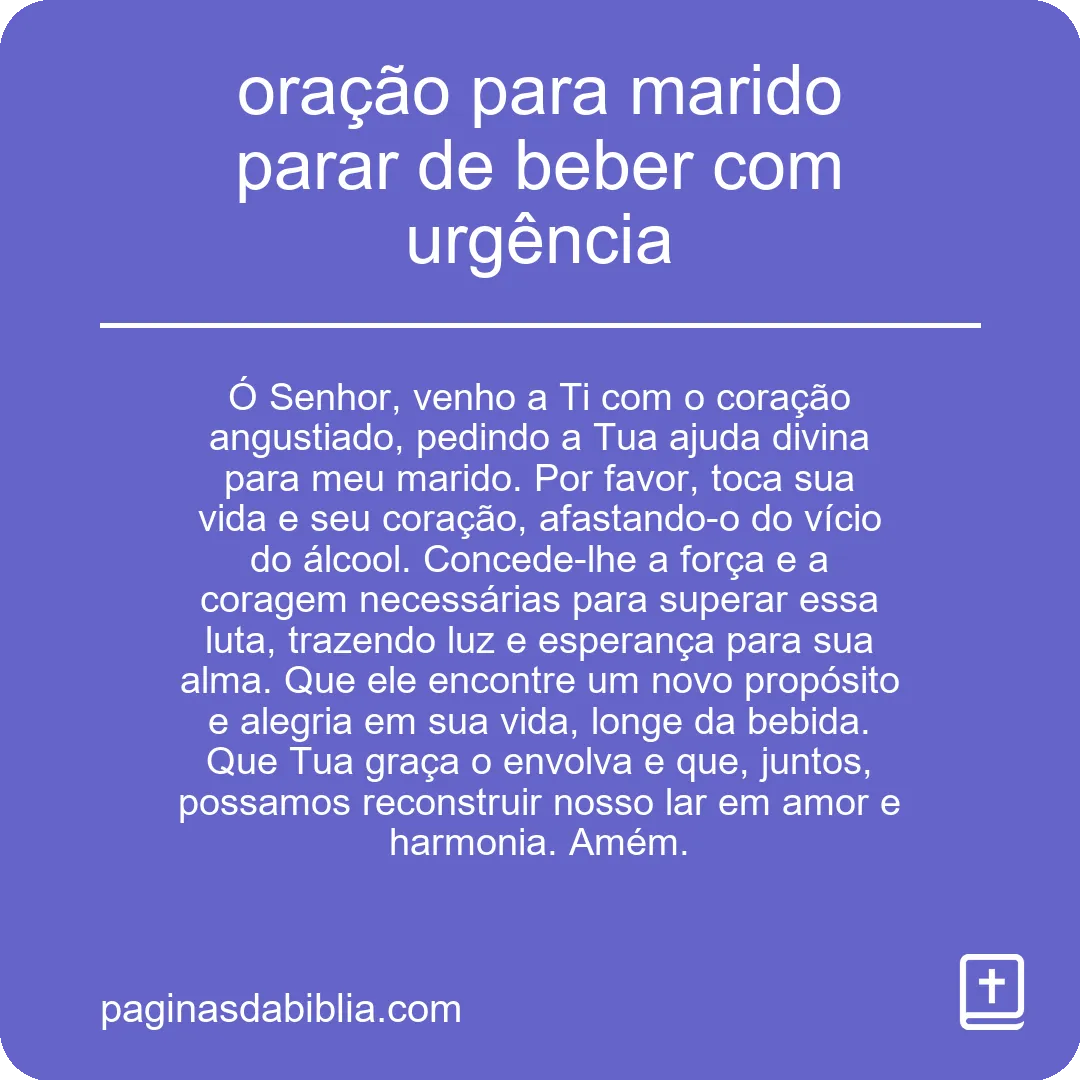 oração para marido parar de beber com urgência

Ó Senhor, venho a Ti com o coração angustiado, pedindo a Tua ajuda divina para meu marido. Por favor, toca sua vida e seu coração, afastando-o do vício do álcool. Concede-lhe a força e a coragem necessárias para superar essa luta, trazendo luz e esperança para sua alma. Que ele encontre um novo propósito e alegria em sua vida, longe da bebida. Que Tua graça o envolva e que, juntos, possamos reconstruir nosso lar em amor e harmonia. Amém.

paginasdabiblia.com